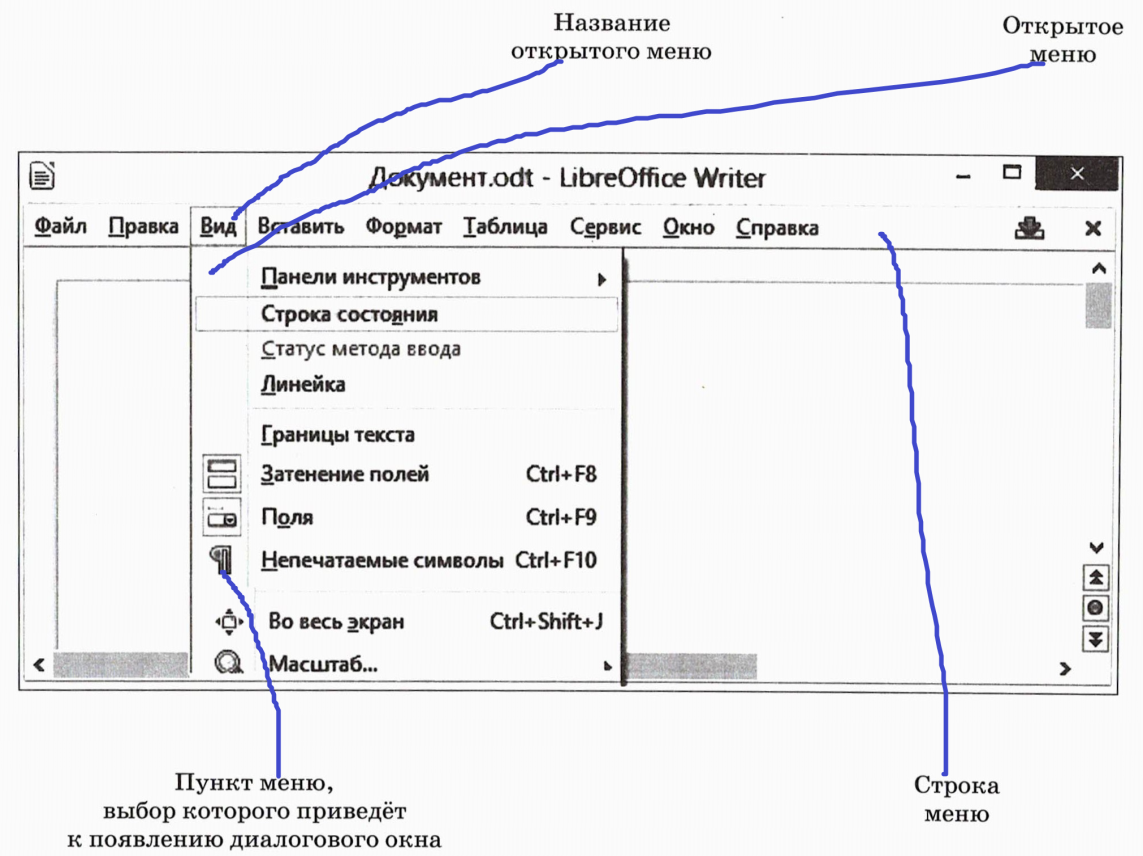 Название
открытого меню

Открытое
меню

Документ.odt - LibreOffice Writer

Файл Правка Вид Вставить Формат Таблица Сервис Окно Справка

Панели инструментов
Строка состояния
Статус метода ввода
Линейка
Границы текста
Затенение полей Ctrl+F8
Поля Ctrl+F9
Непечатаемые символы Ctrl+F10
Во весь экран Ctrl+Shift+J
Масштаб...

Пункт меню,
выбор которого приведёт
к появлению диалогового окна

Строка
меню